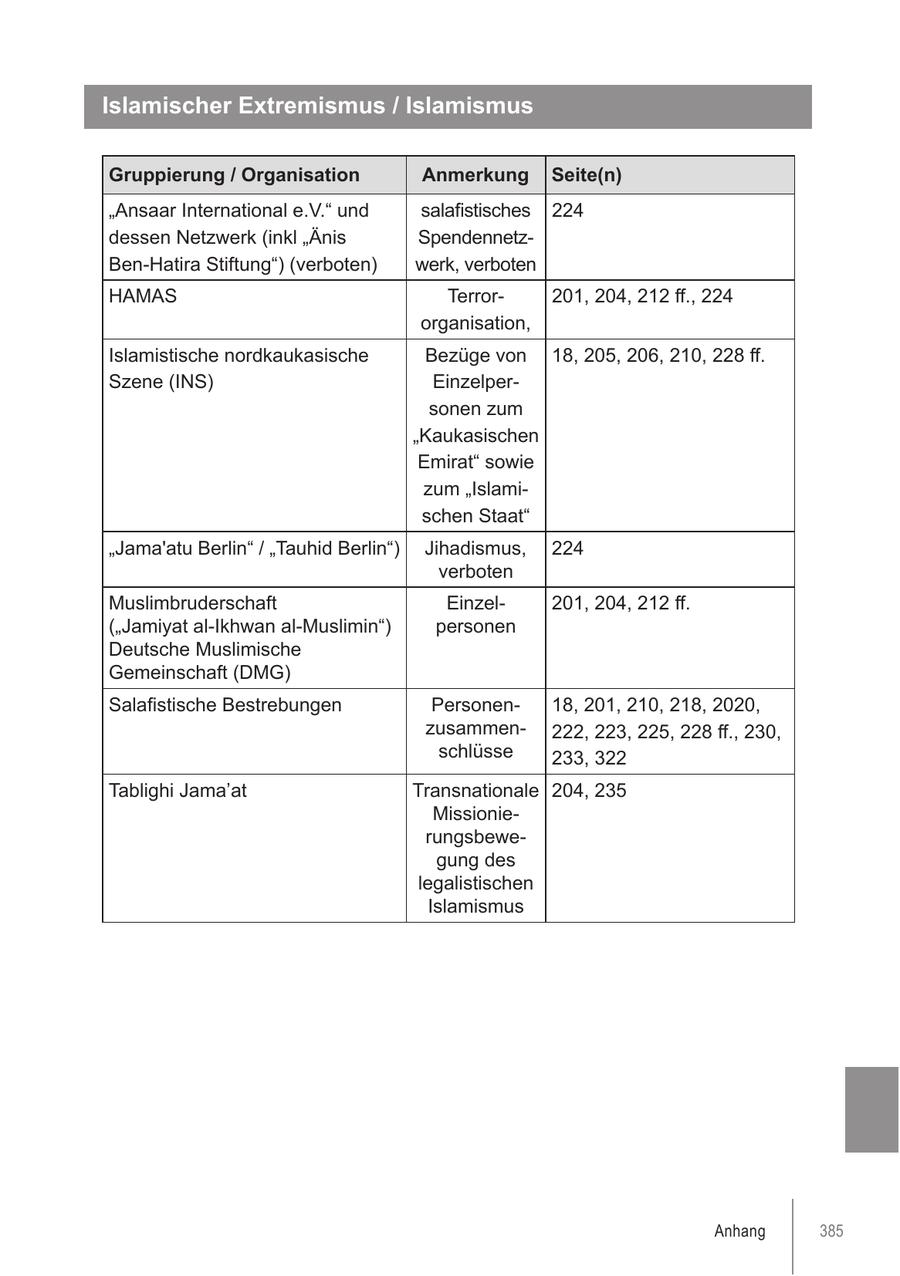 Islamischer Extremismus / Islamismus

| Gruppierung / Organisation | Anmerkung | Seite(n) |
|---|---|---|
| „Ansaar International e.V.“ und dessen Netzwerk (inkl „Änis Ben-Hatira Stiftung“) (verboten) | salafistisches Spendennetzwerk, verboten | 224 |
| HAMAS | Terrororganisation, | 201, 204, 212 ff., 224 |
| Islamistische nordkaukasische Szene (INS) | Bezüge von Einzelpersonen zum „Kaukasischen Emirat“ sowie zum „Islamischen Staat“ | 18, 205, 206, 210, 228 ff. |
| „Jama'atu Berlin“ / „Tauhid Berlin“) | Jihadismus, verboten | 224 |
| Muslimbruderschaft („Jamiyat al-Ikhwan al-Muslimin“) Deutsche Muslimische Gemeinschaft (DMG) | Einzelpersonen | 201, 204, 212 ff. |
| Salafistische Bestrebungen | Personenzusammenschlüsse | 18, 201, 210, 218, 2020, 222, 223, 225, 228 ff., 230, 233, 322 |
| Tablighi Jama’at | Transnationale Missionierungsbewegung des legalistischen Islamismus | 204, 235 |

Anhang 385